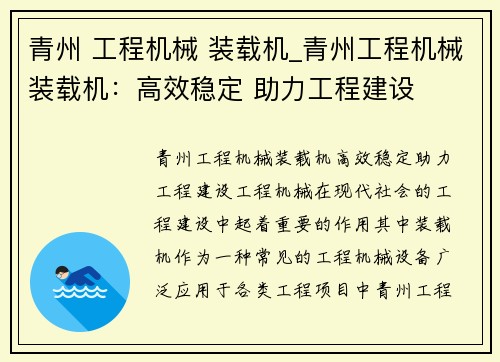 青州 工程机械 装载机_青州工程机械装载机：高效稳定 助力工程建设

青州工程机械装载机高效稳定助力工程建设工程机械在现代社会的工程建设中起着重要的作用其中装载机作为一种常见的工程机械设备广泛应用于各类工程项目中青州工程